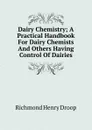 Dairy Chemistry: A Practical Handbook For Dairy Chemists And Others Having Control Of Dairies

Richmond Henry Droop